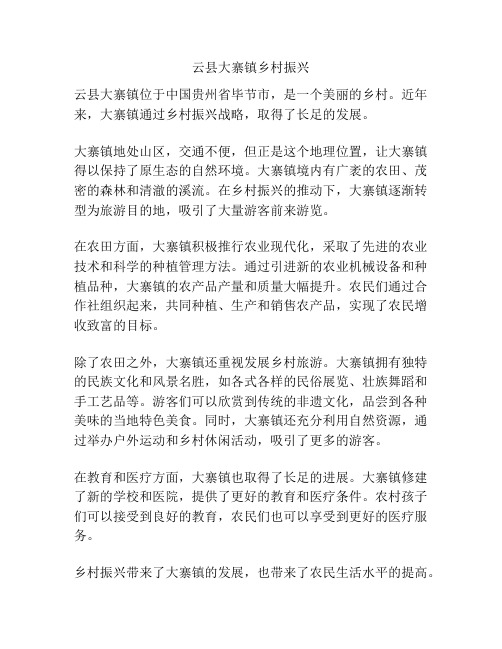 云县大寨镇乡村振兴

云县大寨镇位于中国贵州省毕节市，是一个美丽的乡村。近年来，大寨镇通过乡村振兴战略，取得了长足的发展。

大寨镇地处山区，交通不便，但正是这个地理位置，让大寨镇得以保持了原生态的自然环境。大寨镇境内有广袤的农田、茂密的森林和清澈的溪流。在乡村振兴的推动下，大寨镇逐渐转型为旅游目的地，吸引了大量游客前来游览。

在农田方面，大寨镇积极推行农业现代化，采取了先进的农业技术和科学的种植管理方法。通过引进新的农业机械设备和种植品种，大寨镇的农产品产量和质量大幅提升。农民们通过合作社组织起来，共同种植、生产和销售农产品，实现了农民增收致富的目标。

除了农田之外，大寨镇还重视发展乡村旅游。大寨镇拥有独特的民族文化和风景名胜，如各式各样的民俗展览、壮族舞蹈和手工艺品等。游客们可以欣赏到传统的非遗文化，品尝到各种美味的当地特色美食。同时，大寨镇还充分利用自然资源，通过举办户外运动和乡村休闲活动，吸引了更多的游客。

在教育和医疗方面，大寨镇也取得了长足的进展。大寨镇修建了新的学校和医院，提供了更好的教育和医疗条件。农村孩子们可以接受到良好的教育，农民们也可以享受到更好的医疗服务。

乡村振兴带来了大寨镇的发展，也带来了农民生活水平的提高。